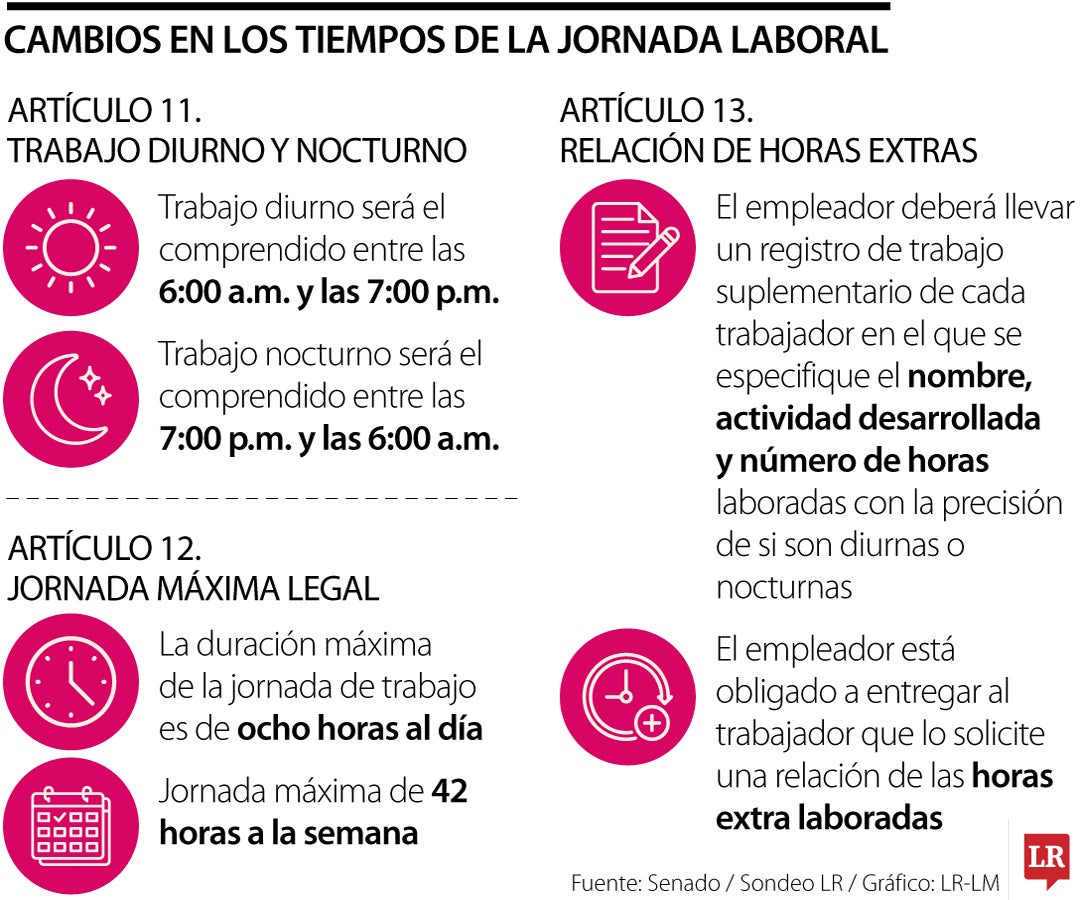 CAMBIOS EN LOS TIEMPOS DE LA JORNADA LABORAL

ARTÍCULO 11.
TRABAJO DIURNO Y NOCTURNO

Trabajo diurno será el comprendido entre las 6:00 a.m. y las 7:00 p.m.

Trabajo nocturno será el comprendido entre las 7:00 p.m. y las 6:00 a.m.

ARTÍCULO 12.
JORNADA MÁXIMA LEGAL

La duración máxima de la jornada de trabajo es de ocho horas al día

Jornada máxima de 42 horas a la semana

ARTÍCULO 13.
RELACIÓN DE HORAS EXTRAS

El empleador deberá llevar un registro de trabajo suplementario de cada trabajador en el que se especifique el nombre, actividad desarrollada y número de horas laboradas con la precisión de si son diurnas o nocturnas

El empleador está obligado a entregar al trabajador que lo solicite una relación de las horas extra laboradas

Fuente: Senado / Sondeo LR / Gráfico: LR-LM

LR